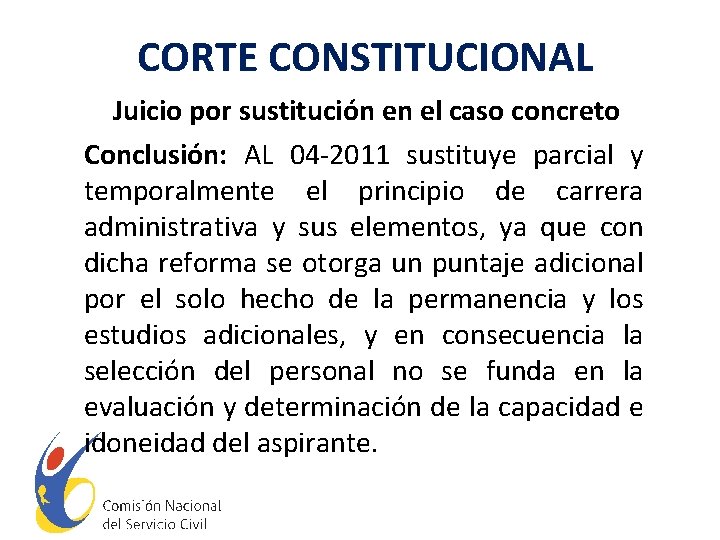 CORTE CONSTITUCIONAL

Juicio por sustitución en el caso concreto

Conclusión: AL 04-2011 sustituye parcial y temporalmente el principio de carrera administrativa y sus elementos, ya que con dicha reforma se otorga un puntaje adicional por el solo hecho de la permanencia y los estudios adicionales, y en consecuencia la selección del personal no se funda en la evaluación y determinación de la capacidad e idoneidad del aspirante.

Comisión Nacional del Servicio Civil